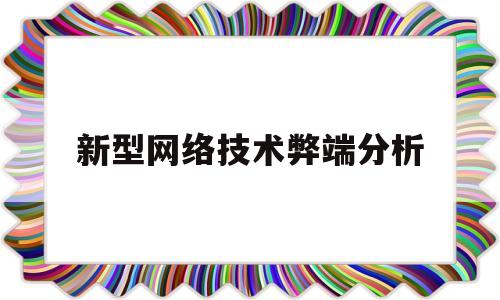 新型网络技术弊端分析